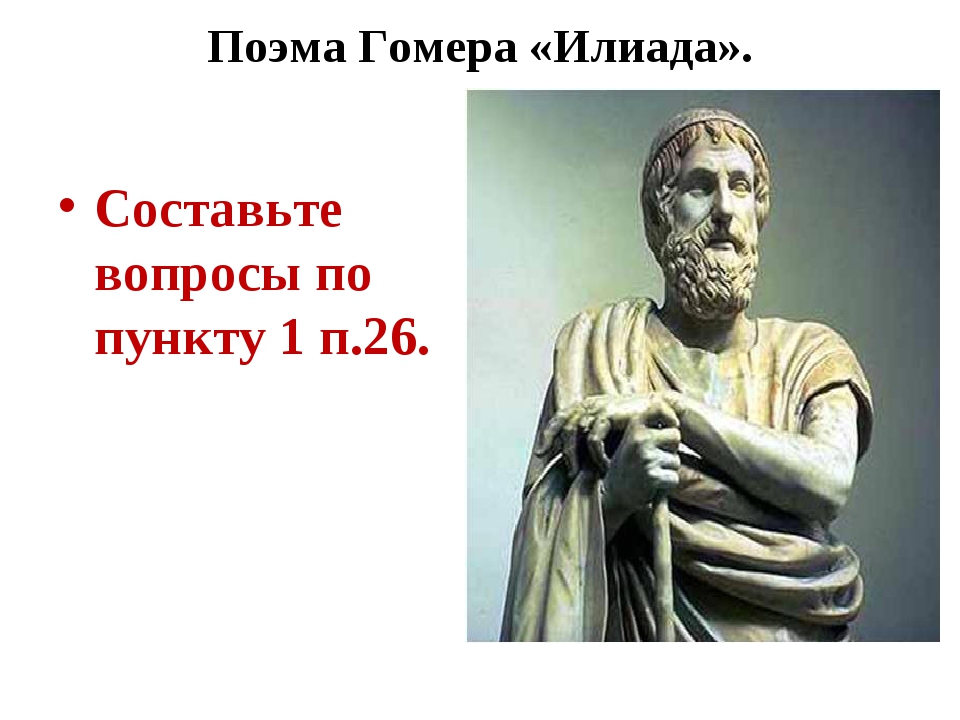 Поэма Гомера «Илиада».

• Составьте вопросы по пункту 1 п.26.